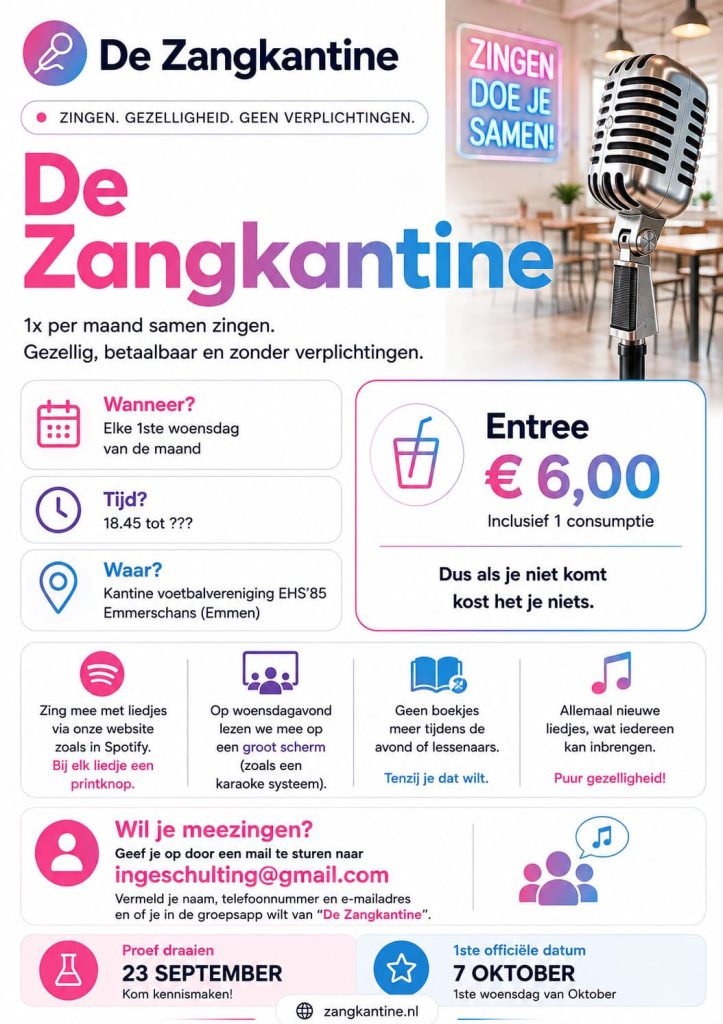 De Zangkantine

ZINGEN. GEZELLIGHEID. GEEN VERPLICHTINGEN.

ZINGEN DOE JE SAMEN!

De Zangkantine

1x per maand samen zingen.
Gezellig, betaalbaar en zonder verplichtingen.

Wanneer?
Elke 1ste woensdag van de maand

Tijd?
18.45 tot ???

Waar?
Kantine voetbalvereniging EHS'85 Emmerschans (Emmen)

Entree
€ 6,00
Inclusief 1 consumptie

Dus als je niet komt kost het je niets.

Zing mee met liedjes via onze website zoals in Spotify. Bij elk liedje een printknop.

Op woensdagavond lezen we mee op een groot scherm (zoals een karaoke systeem).

Geen boekjes meer tijdens de avond of lessenaars. Tenzij je dat wilt.

Allemaal nieuwe liedjes, wat iedereen kan inbrengen. Puur gezelligheid!

Wil je meezingen?
Geef je op door een mail te sturen naar
ingeschulting@gmail.com
Vermeld je naam, telefoonnummer en e-mailadres en of je in de groepsapp wilt van "De Zangkantine".

Proef draaien
23 SEPTEMBER
Kom kennismaken!

1ste officiële datum
7 OKTOBER
1ste woensdag van Oktober

zangkantine.nl